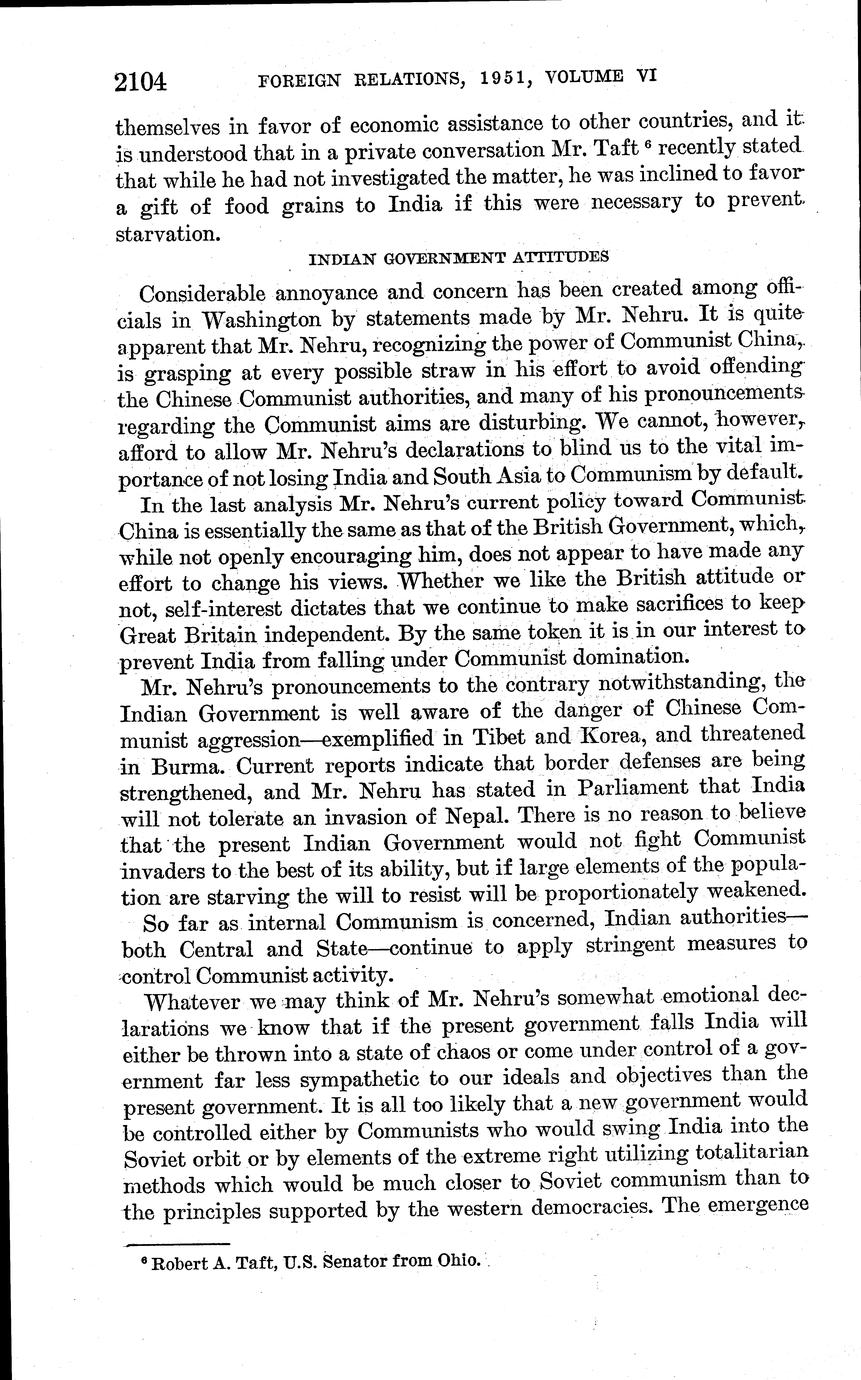 2104 FOREIGN RELATIONS, 1951, VOLUME VI

themselves in favor of economic assistance to other countries, and it is understood that in a private conversation Mr. Taft $^6$ recently stated that while he had not investigated the matter, he was inclined to favor a gift of food grains to India if this were necessary to prevent starvation.

INDIAN GOVERNMENT ATTITUDES

Considerable annoyance and concern has been created among officials in Washington by statements made by Mr. Nehru. It is quite apparent that Mr. Nehru, recognizing the power of Communist China, is grasping at every possible straw in his effort to avoid offending the Chinese Communist authorities, and many of his pronouncements regarding the Communist aims are disturbing. We cannot, however, afford to allow Mr. Nehru's declarations to blind us to the vital importance of not losing India and South Asia to Communism by default.

In the last analysis Mr. Nehru's current policy toward Communist China is essentially the same as that of the British Government, which, while not openly encouraging him, does not appear to have made any effort to change his views. Whether we like the British attitude or not, self-interest dictates that we continue to make sacrifices to keep Great Britain independent. By the same token it is in our interest to prevent India from falling under Communist domination.

Mr. Nehru's pronouncements to the contrary notwithstanding, the Indian Government is well aware of the danger of Chinese Communist aggression—exemplified in Tibet and Korea, and threatened in Burma. Current reports indicate that border defenses are being strengthened, and Mr. Nehru has stated in Parliament that India will not tolerate an invasion of Nepal. There is no reason to believe that the present Indian Government would not fight Communist invaders to the best of its ability, but if large elements of the population are starving the will to resist will be proportionately weakened.

So far as internal Communism is concerned, Indian authorities—both Central and State—continue to apply stringent measures to control Communist activity.

Whatever we may think of Mr. Nehru's somewhat emotional declarations we know that if the present government falls India will either be thrown into a state of chaos or come under control of a government far less sympathetic to our ideals and objectives than the present government. It is all too likely that a new government would be controlled either by Communists who would swing India into the Soviet orbit or by elements of the extreme right utilizing totalitarian methods which would be much closer to Soviet communism than to the principles supported by the western democracies. The emergence

$^6$ Robert A. Taft, U.S. Senator from Ohio.